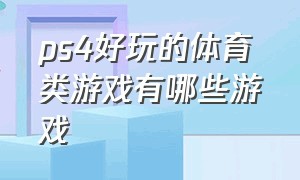 ps4好玩的体育类游戏有哪些游戏